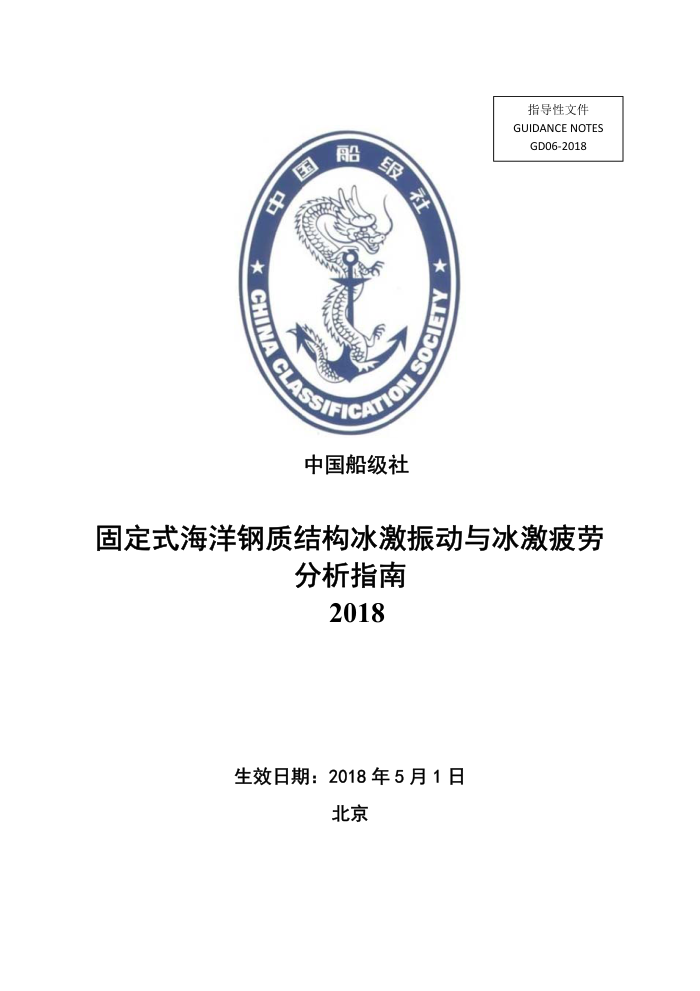 指导性文件
GUIDANCE NOTES
GD06-2018

中国船级社

CHINA CLASSIFICATION SOCIETY

中国船级社

固定式海洋钢质结构冰激振动与冰激疲劳分析指南
2018

生效日期：2018 年 5 月 1 日
北京